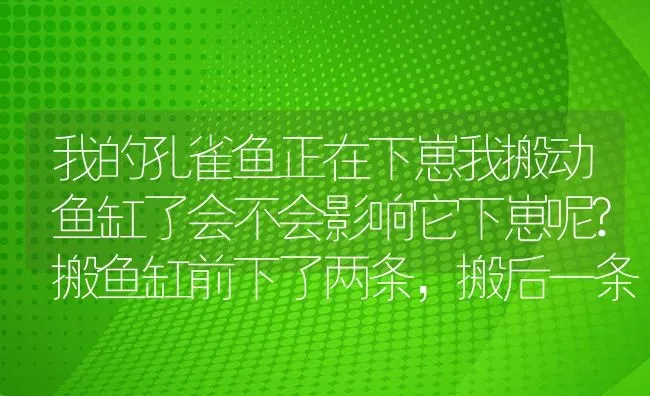 我的孔雀鱼正在下崽我搬动鱼缸了会不会影响它下崽呢?搬鱼缸前下了两条，搬后一条